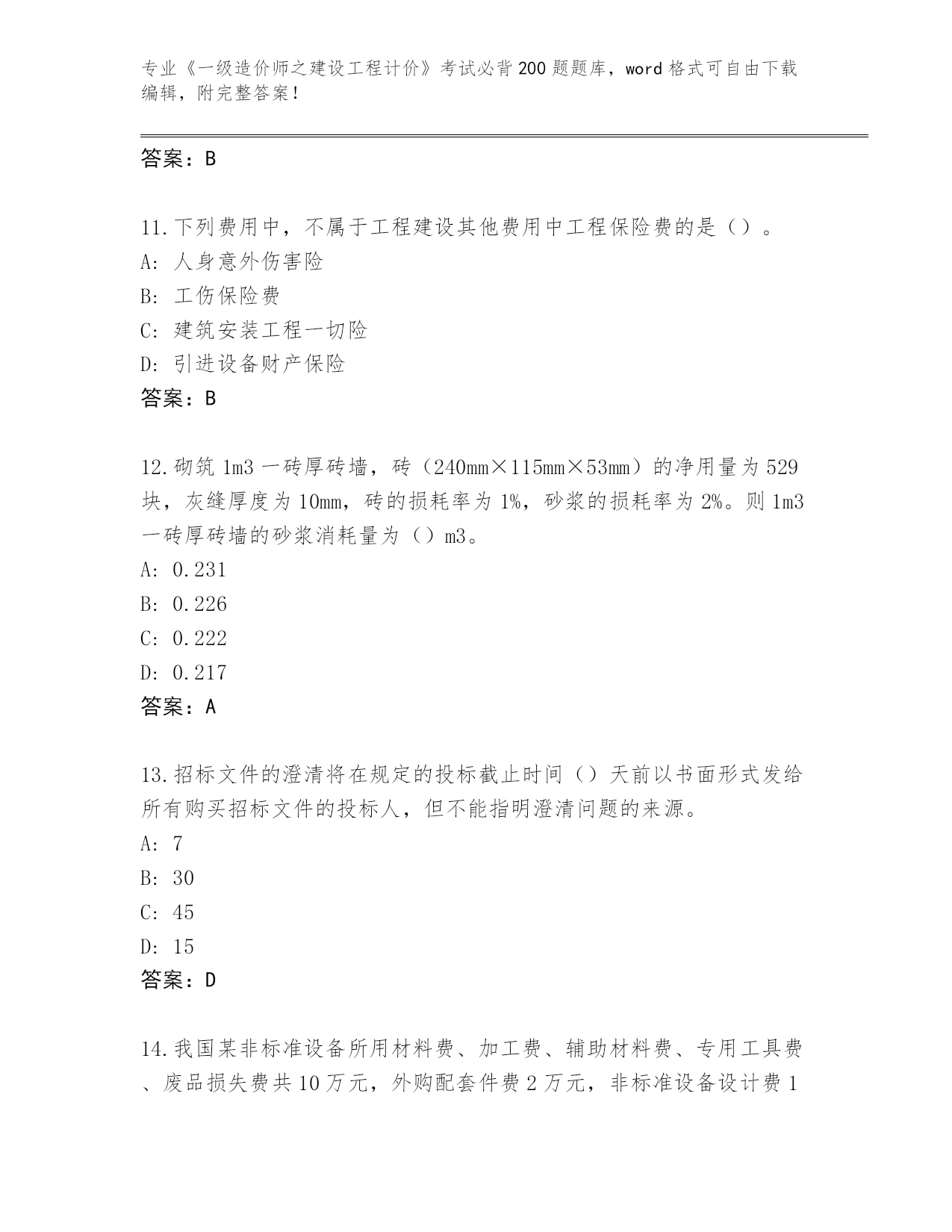 专业《一级造价师之建设工程计价》考试必背200题题库，word格式可自由下载编辑，附完整答案！

答案：B

11.下列费用中，不属于工程建设其他费用中工程保险费的是（）。
A: 人身意外伤害险
B: 工伤保险费
C: 建筑安装工程一切险
D: 引进设备财产保险
答案：B

12.砌筑1m3一砖厚砖墙，砖（240mm×115mm×53mm）的净用量为529块，灰缝厚度为10mm，砖的损耗率为1%，砂浆的损耗率为2%。则1m3一砖厚砖墙的砂浆消耗量为（）m3。
A: 0.231
B: 0.226
C: 0.222
D: 0.217
答案：A

13.招标文件的澄清将在规定的投标截止时间（）天前以书面形式发给所有购买招标文件的投标人，但不能指明澄清问题的来源。
A: 7
B: 30
C: 45
D: 15
答案：D

14.我国某非标准设备所用材料费、加工费、辅助材料费、专用工具费、废品损失费共10万元，外购配套件费2万元，非标准设备设计费1